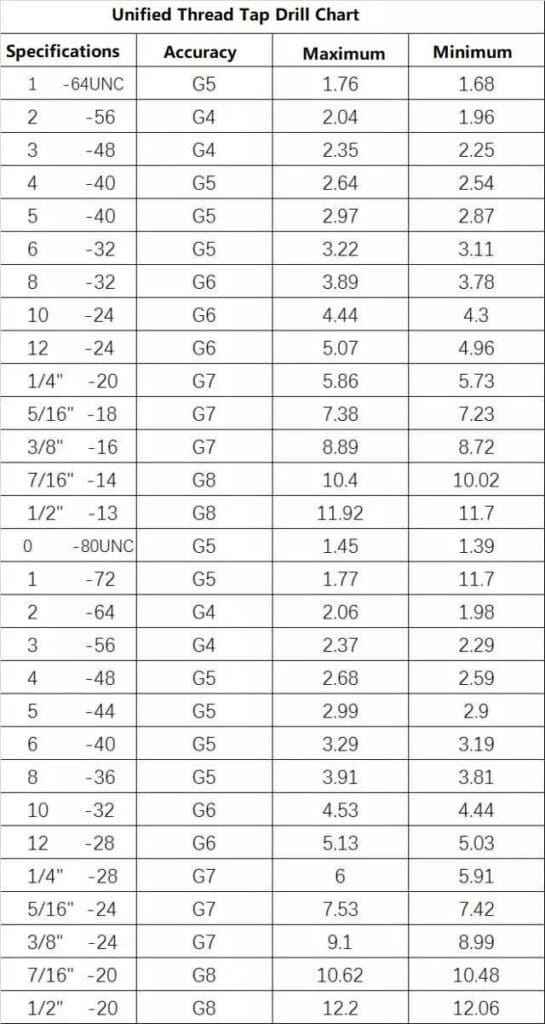 Unified Thread Tap Drill Chart

| Specifications | Accuracy | Maximum | Minimum |
|---|---|---|---|
| 1 -64UNC | G5 | 1.76 | 1.68 |
| 2 -56 | G4 | 2.04 | 1.96 |
| 3 -48 | G4 | 2.35 | 2.25 |
| 4 -40 | G5 | 2.64 | 2.54 |
| 5 -40 | G5 | 2.97 | 2.87 |
| 6 -32 | G5 | 3.22 | 3.11 |
| 8 -32 | G6 | 3.89 | 3.78 |
| 10 -24 | G6 | 4.44 | 4.3 |
| 12 -24 | G6 | 5.07 | 4.96 |
| 1/4" -20 | G7 | 5.86 | 5.73 |
| 5/16" -18 | G7 | 7.38 | 7.23 |
| 3/8" -16 | G7 | 8.89 | 8.72 |
| 7/16" -14 | G8 | 10.4 | 10.02 |
| 1/2" -13 | G8 | 11.92 | 11.7 |
| 0 -80UNC | G5 | 1.45 | 1.39 |
| 1 -72 | G5 | 1.77 | 11.7 |
| 2 -64 | G4 | 2.06 | 1.98 |
| 3 -56 | G4 | 2.37 | 2.29 |
| 4 -48 | G5 | 2.68 | 2.59 |
| 5 -44 | G5 | 2.99 | 2.9 |
| 6 -40 | G5 | 3.29 | 3.19 |
| 8 -36 | G5 | 3.91 | 3.81 |
| 10 -32 | G6 | 4.53 | 4.44 |
| 12 -28 | G6 | 5.13 | 5.03 |
| 1/4" -28 | G7 | 6 | 5.91 |
| 5/16" -24 | G7 | 7.53 | 7.42 |
| 3/8" -24 | G7 | 9.1 | 8.99 |
| 7/16" -20 | G8 | 10.62 | 10.48 |
| 1/2" -20 | G8 | 12.2 | 12.06 |